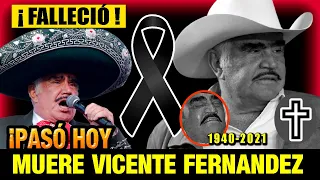 ¡ FALLECIÓ !

¡PASÓ HOY

1940-2021

MUERE VICENTE FERNANDEZ